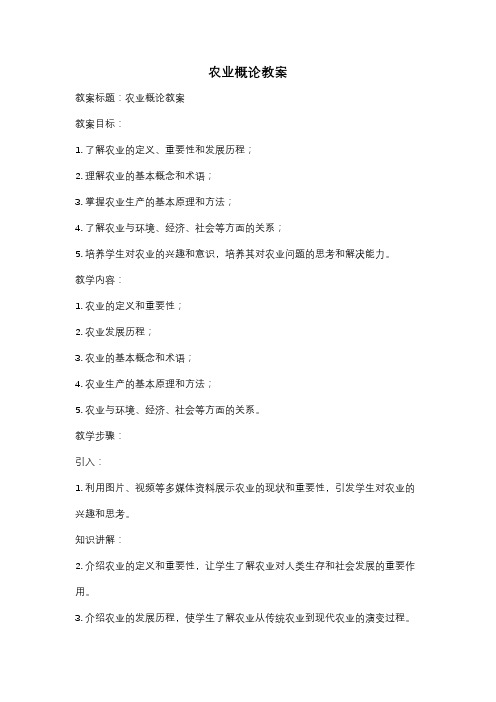 农业概论教案

教案标题：农业概论教案

教案目标：

1. 了解农业的定义、重要性和发展历程；

2. 理解农业的基本概念和术语；

3. 掌握农业生产的基本原理和方法；

4. 了解农业与环境、经济、社会等方面的关系；

5. 培养学生对农业的兴趣和意识，培养其对农业问题的思考和解决能力。

教学内容：

1. 农业的定义和重要性；

2. 农业发展历程；

3. 农业的基本概念和术语；

4. 农业生产的基本原理和方法；

5. 农业与环境、经济、社会等方面的关系。

教学步骤：

引入：

1. 利用图片、视频等多媒体资料展示农业的现状和重要性，引发学生对农业的兴趣和思考。

知识讲解：

2. 介绍农业的定义和重要性，让学生了解农业对人类生存和社会发展的重要作用。

3. 介绍农业的发展历程，使学生了解农业从传统农业到现代农业的演变过程。